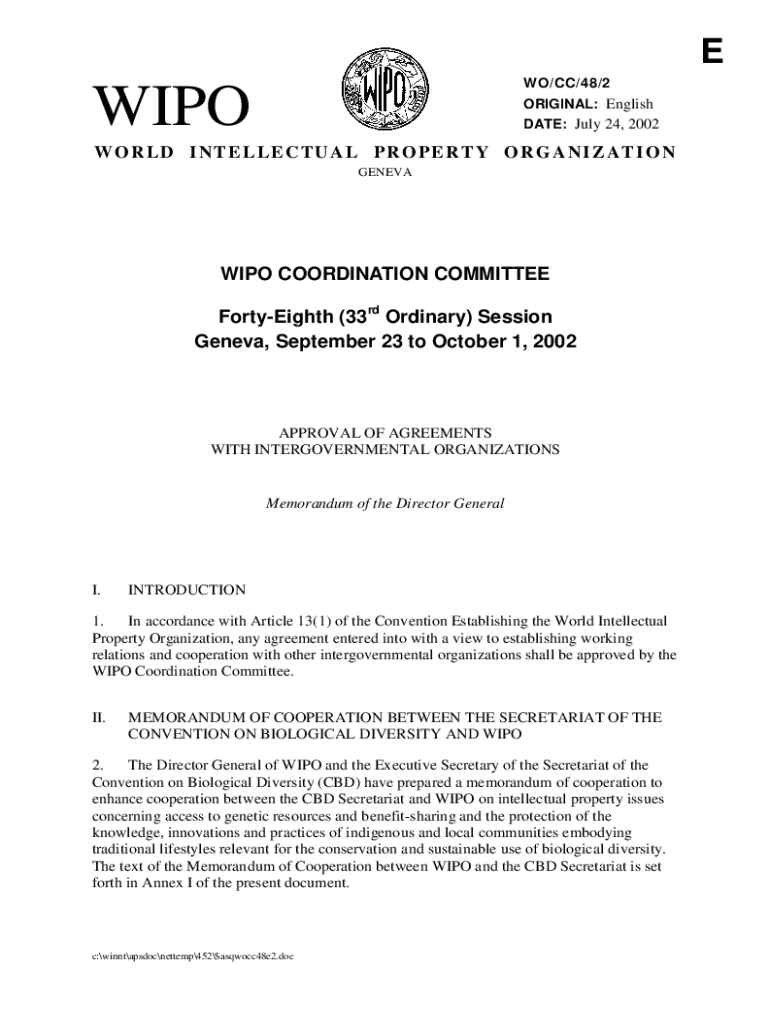 E

WIPO

WIPO

WO/CC/48/2
ORIGINAL: English
DATE: July 24, 2002

WORLD INTELLECTUAL PROPERTY ORGANIZATION
GENEVA

WIPO COORDINATION COMMITTEE

Forty-Eighth (33$^{rd}$ Ordinary) Session
Geneva, September 23 to October 1, 2002

APPROVAL OF AGREEMENTS
WITH INTERGOVERNMENTAL ORGANIZATIONS

Memorandum of the Director General

I. INTRODUCTION

1. In accordance with Article 13(1) of the Convention Establishing the World Intellectual Property Organization, any agreement entered into with a view to establishing working relations and cooperation with other intergovernmental organizations shall be approved by the WIPO Coordination Committee.

II. MEMORANDUM OF COOPERATION BETWEEN THE SECRETARIAT OF THE CONVENTION ON BIOLOGICAL DIVERSITY AND WIPO

2. The Director General of WIPO and the Executive Secretary of the Secretariat of the Convention on Biological Diversity (CBD) have prepared a memorandum of cooperation to enhance cooperation between the CBD Secretariat and WIPO on intellectual property issues concerning access to genetic resources and benefit-sharing and the protection of the knowledge, innovations and practices of indigenous and local communities embodying traditional lifestyles relevant for the conservation and sustainable use of biological diversity. The text of the Memorandum of Cooperation between WIPO and the CBD Secretariat is set forth in Annex I of the present document.

c:\winnt\apsdoc\nettemp\452\$asqwocc48e2.doc